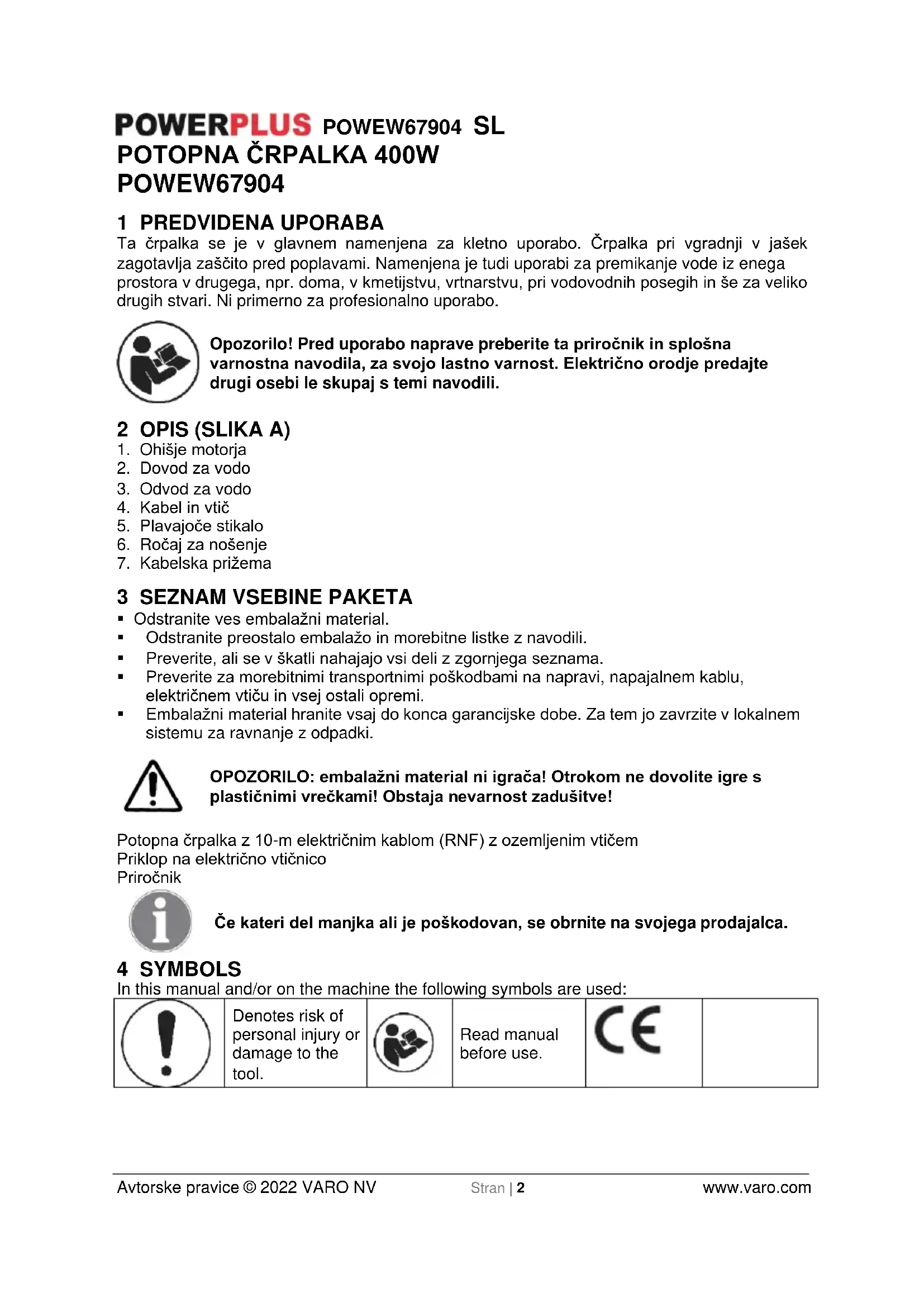 POWERPLUS POWEW67904 SL
POTOPNA ČRPALKA 400W
POWEW67904

1 PREDVIDENA UPORABA
Ta črpalka se je v glavnem namenjena za kletno uporabo. Črpalka pri vgradnji v jašek zagotavlja zaščito pred poplavami. Namenjena je tudi uporabi za premikanje vode iz enega prostora v drugega, npr. doma, v kmetijstvu, vrtnarstvu, pri vodovodnih posegih in še za veliko drugih stvari. Ni primerno za profesionalno uporabo.

Opozorilo! Pred uporabo naprave preberite ta priročnik in splošna varnostna navodila, za svojo lastno varnost. Električno orodje predajte drugi osebi le skupaj s temi navodili.

2 OPIS (SLIKA A)
1. Ohišje motorja
2. Dovod za vodo
3. Odvod za vodo
4. Kabel in vtič
5. Plavajoče stikalo
6. Ročaj za nošenje
7. Kabelska prižema

3 SEZNAM VSEBINE PAKETA
▪ Odstranite ves embalažni material.
▪ Odstranite preostalo embalažo in morebitne listke z navodili.
▪ Preverite, ali se v škatli nahajajo vsi deli z zgornjega seznama.
▪ Preverite za morebitnimi transportnimi poškodbami na napravi, napajalnem kablu, električnem vtiču in vsej ostali opremi.
▪ Embalažni material hranite vsaj do konca garancijske dobe. Za tem jo zavrzite v lokalnem sistemu za ravnanje z odpadki.

OPOZORILO: embalažni material ni igrača! Otrokom ne dovolite igre s plastičnimi vrečkami! Obstaja nevarnost zadušitve!

Potopna črpalka z 10-m električnim kablom (RNF) z ozemljenim vtičem
Priklop na električno vtičnico
Priročnik

Če kateri del manjka ali je poškodovan, se obrnite na svojega prodajalca.

4 SYMBOLS
In this manual and/or on the machine the following symbols are used:

| | Denotes risk of personal injury or damage to the tool. | | Read manual before use. | CE | |
|---|---|---|---|---|---|

Avtorske pravice © 2022 VARO NV Stran | 2 www.varo.com